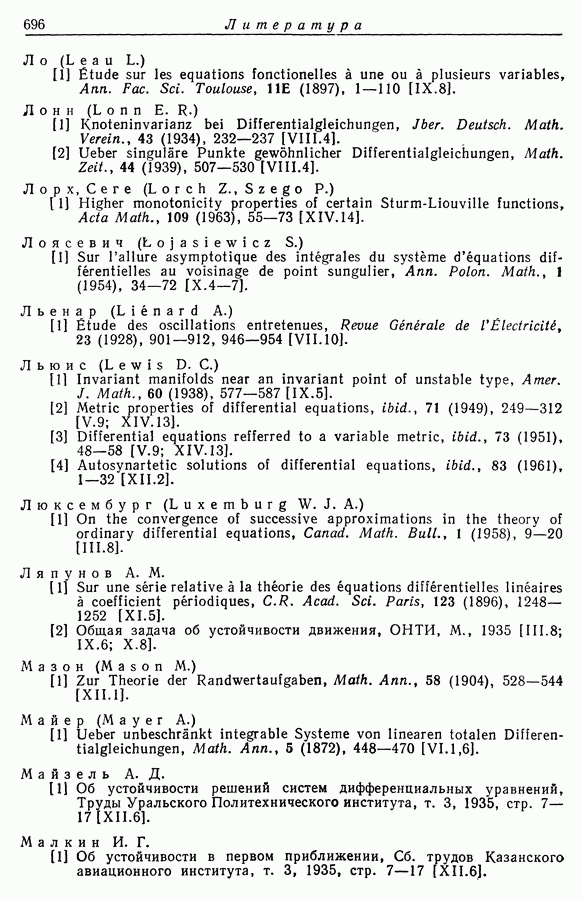 696 Литература

Ло (Leau L.)
[1] Étude sur les equations fonctionelles à une ou à plusieurs variables, Ann. Fac. Sci. Toulouse, 11E (1897), 1—110 [IX.8].

Лонн (Lonn E. R.)
[1] Knoteninvarianz bei Differentialgleichungen, Jber. Deutsch. Math. Verein., 43 (1934), 232—237 [VIII.4].
[2] Ueber singuläre Punkte gewöhnlicher Differentialgleichungen, Math. Zeit., 44 (1939), 507—530 [VIII.4].

Лорх, Сеге (Lorch Z., Szego P.)
[1] Higher monotonicity properties of certain Sturm-Liouville functions, Acta Math., 109 (1963), 55—73 [XIV.14].

Лоясевич (Łojasiewicz S.)
[1] Sur l'allure asymptotique des intégrales du système d'équations différentielles au voisinage de point sungulier, Ann. Polon. Math., 1 (1954), 34—72 [X.4—7].

Льенар (Liénard A.)
[1] Étude des oscillations entretenues, Revue Générale de l'Électricité, 23 (1928), 901—912, 946—954 [VII.10].

Льюис (Lewis D. C.)
[1] Invariant manifolds near an invariant point of unstable type, Amer. J. Math., 60 (1938), 577—587 [IX.5].
[2] Metric properties of differential equations, ibid., 71 (1949), 249—312 [V.9; XIV.13].
[3] Differential equations refferred to a variable metric, ibid., 73 (1951), 48—58 [V.9; XIV.13].
[4] Autosynartetic solutions of differential equations, ibid., 83 (1961), 1—32 [XII.2].

Люксембург (Luxemburg W. J. A.)
[1] On the convergence of successive approximations in the theory of ordinary differential equations, Canad. Math. Bull., 1 (1958), 9—20 [III.8].

Ляпунов А. М.
[1] Sur une série relative à la théorie des équations différentielles linéaires à coefficient périodiques, C.R. Acad. Sci. Paris, 123 (1896), 1248—1252 [XI.5].
[2] Общая задача об устойчивости движения, ОНТИ, М., 1935 [III.8; IX.6; X.8].

Мазон (Mason M.)
[1] Zur Theorie der Randwertaufgaben, Math. Ann., 58 (1904), 528—544 [XII.1].

Майер (Mayer A.)
[1] Ueber unbeschränkt integrable Systeme von linearen totalen Differentialgleichungen, Math. Ann., 5 (1872), 448—470 [VI.1,6].

Майзель А. Д.
[1] Об устойчивости решений систем дифференциальных уравнений, Труды Уральского Политехнического института, т. 3, 1935, стр. 7—17 [XII.6].

Малкин И. Г.
[1] Об устойчивости в первом приближении, Сб. трудов Казанского авиационного института, т. 3, 1935, стр. 7—17 [XII.6].